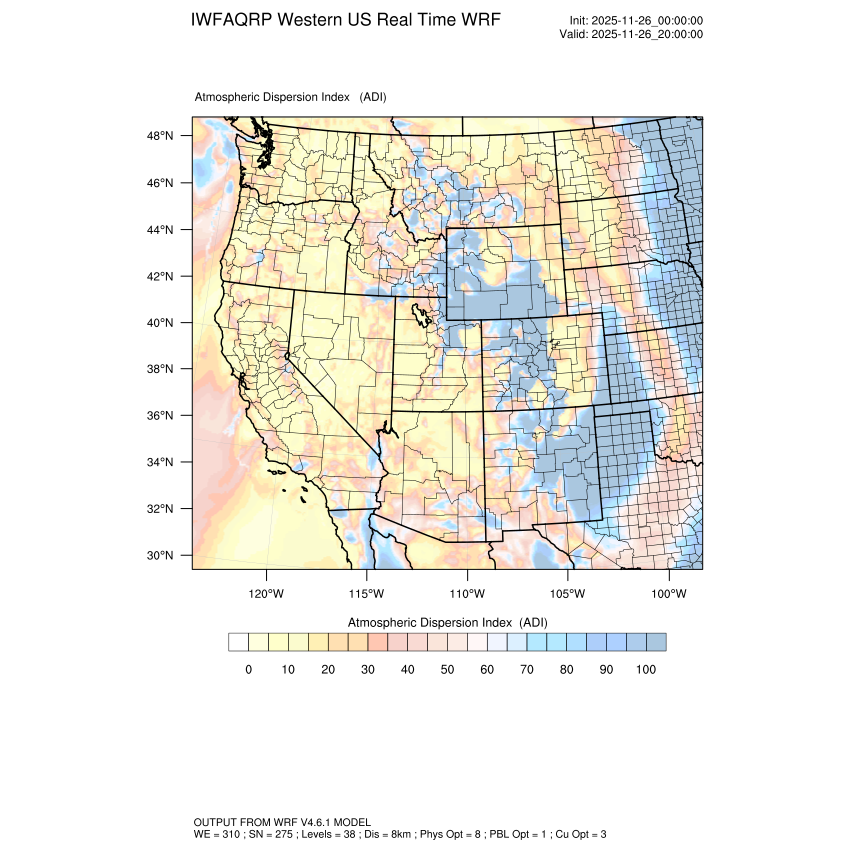 IWFAQRP Western US Real Time WRF

Init: 2025-11-26_00:00:00
Valid: 2025-11-26_20:00:00

Atmospheric Dispersion Index (ADI)

48°N
46°N
44°N
42°N
40°N
38°N
36°N
34°N
32°N
30°N

120°W 115°W 110°W 105°W 100°W

Atmospheric Dispersion Index (ADI)

0 10 20 30 40 50 60 70 80 90 100

OUTPUT FROM WRF V4.6.1 MODEL
WE = 310 ; SN = 275 ; Levels = 38 ; Dis = 8km ; Phys Opt = 8 ; PBL Opt = 1 ; Cu Opt = 3